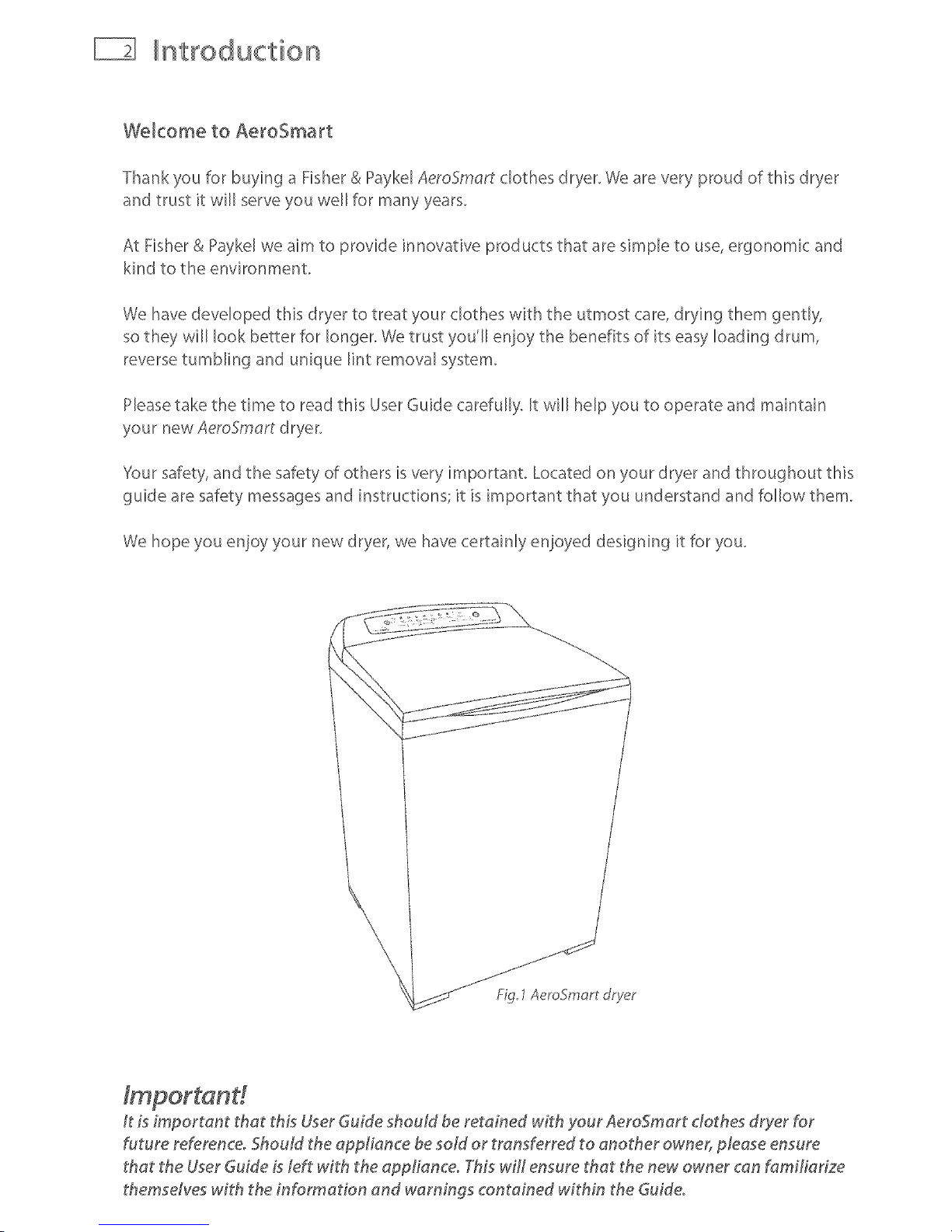 2 Introduction

Welcome to AeroSmart

Thank you for buying a Fisher & Paykel AeroSmart clothes dryer. We are very proud of this dryer and trust it will serve you well for many years.

At Fisher & Paykel we aim to provide innovative products that are simple to use, ergonomic and kind to the environment.

We have developed this dryer to treat your clothes with the utmost care, drying them gently, so they will look better for longer. We trust you'll enjoy the benefits of its easy loading drum, reverse tumbling and unique lint removal system.

Please take the time to read this User Guide carefully. It will help you to operate and maintain your new AeroSmart dryer.

Your safety, and the safety of others is very important. Located on your dryer and throughout this guide are safety messages and instructions; it is important that you understand and follow them.

We hope you enjoy your new dryer, we have certainly enjoyed designing it for you.

Fig.1 AeroSmart dryer

Important!
It is important that this User Guide should be retained with your AeroSmart clothes dryer for future reference. Should the appliance be sold or transferred to another owner, please ensure that the User Guide is left with the appliance. This will ensure that the new owner can familiarize themselves with the information and warnings contained within the Guide.